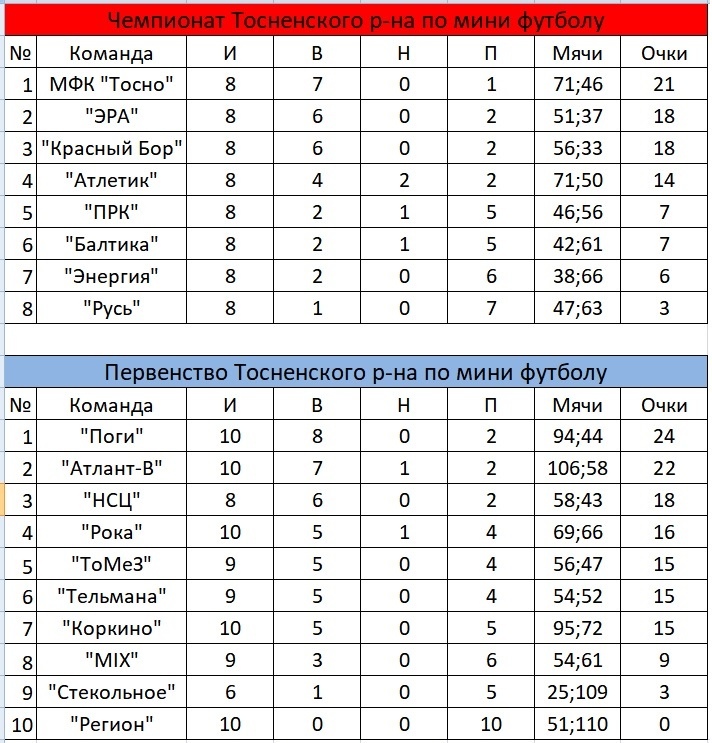 Чемпионат Тосненского р-на по мини футболу

| № | Команда | И | В | Н | П | Мячи | Очки |
|---|---|---|---|---|---|---|---|
| 1 | МФК "Тосно" | 8 | 7 | 0 | 1 | 71;46 | 21 |
| 2 | "ЭРА" | 8 | 6 | 0 | 2 | 51;37 | 18 |
| 3 | "Красный Бор" | 8 | 6 | 0 | 2 | 56;33 | 18 |
| 4 | "Атлетик" | 8 | 4 | 2 | 2 | 71;50 | 14 |
| 5 | "ПРК" | 8 | 2 | 1 | 5 | 46;56 | 7 |
| 6 | "Балтика" | 8 | 2 | 1 | 5 | 42;61 | 7 |
| 7 | "Энергия" | 8 | 2 | 0 | 6 | 38;66 | 6 |
| 8 | "Русь" | 8 | 1 | 0 | 7 | 47;63 | 3 |

Первенство Тосненского р-на по мини футболу

| № | Команда | И | В | Н | П | Мячи | Очки |
|---|---|---|---|---|---|---|---|
| 1 | "Поги" | 10 | 8 | 0 | 2 | 94;44 | 24 |
| 2 | "Атлант-В" | 10 | 7 | 1 | 2 | 106;58 | 22 |
| 3 | "НСЦ" | 8 | 6 | 0 | 2 | 58;43 | 18 |
| 4 | "Рока" | 10 | 5 | 1 | 4 | 69;66 | 16 |
| 5 | "ТоМеЗ" | 9 | 5 | 0 | 4 | 56;47 | 15 |
| 6 | "Тельмана" | 9 | 5 | 0 | 4 | 54;52 | 15 |
| 7 | "Коркино" | 10 | 5 | 0 | 5 | 95;72 | 15 |
| 8 | "MIX" | 9 | 3 | 0 | 6 | 54;61 | 9 |
| 9 | "Стекольное" | 6 | 1 | 0 | 5 | 25;109 | 3 |
| 10 | "Регион" | 10 | 0 | 0 | 10 | 51;110 | 0 |